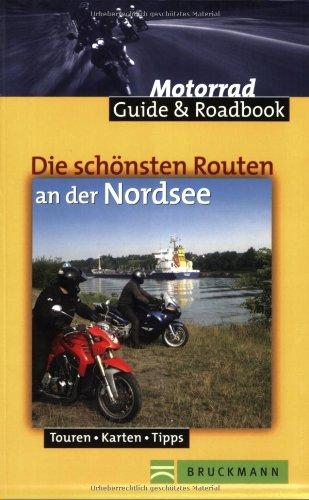 Urheberrechtlich geschütztes Material

Motorrad
Guide & Roadbook

Die schönsten Routen
an der Nordsee

Touren • Karten • Tipps

BRUCKMANN

Urheberrechtlich geschütztes Material